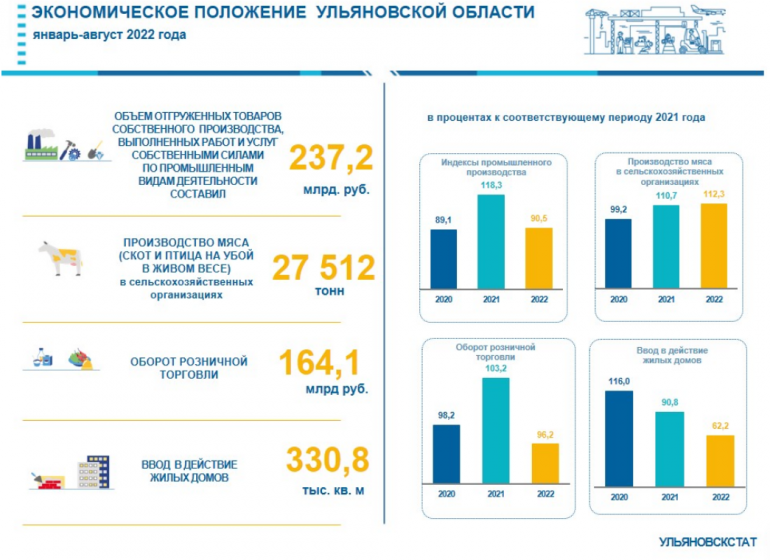 ЭКОНОМИЧЕСКОЕ ПОЛОЖЕНИЕ УЛЬЯНОВСКОЙ ОБЛАСТИ
январь-август 2022 года

ОБЪЕМ ОТГРУЖЕННЫХ ТОВАРОВ СОБСТВЕННОГО ПРОИЗВОДСТВА, ВЫПОЛНЕННЫХ РАБОТ И УСЛУГ СОБСТВЕННЫМИ СИЛАМИ ПО ПРОМЫШЛЕННЫМ ВИДАМ ДЕЯТЕЛЬНОСТИ СОСТАВИЛ
237,2
млрд. руб.

ПРОИЗВОДСТВО МЯСА (СКОТ И ПТИЦА НА УБОЙ В ЖИВОМ ВЕСЕ)
в сельскохозяйственных организациях
27 512
тонн

ОБОРОТ РОЗНИЧНОЙ ТОРГОВЛИ
164,1
млрд руб.

ВВОД В ДЕЙСТВИЕ ЖИЛЫХ ДОМОВ
330,8
тыс. кв. м

в процентах к соответствующему периоду 2021 года

Индексы промышленного производства
89,1
118,3
90,5
2020
2021
2022

Производство мяса в сельскохозяйственных организациях
99,2
110,7
112,3
2020
2021
2022

Оборот розничной торговли
98,2
103,2
96,2
2020
2021
2022

Ввод в действие жилых домов
116,0
90,8
62,2
2020
2021
2022

УЛЬЯНОВСКСТАТ